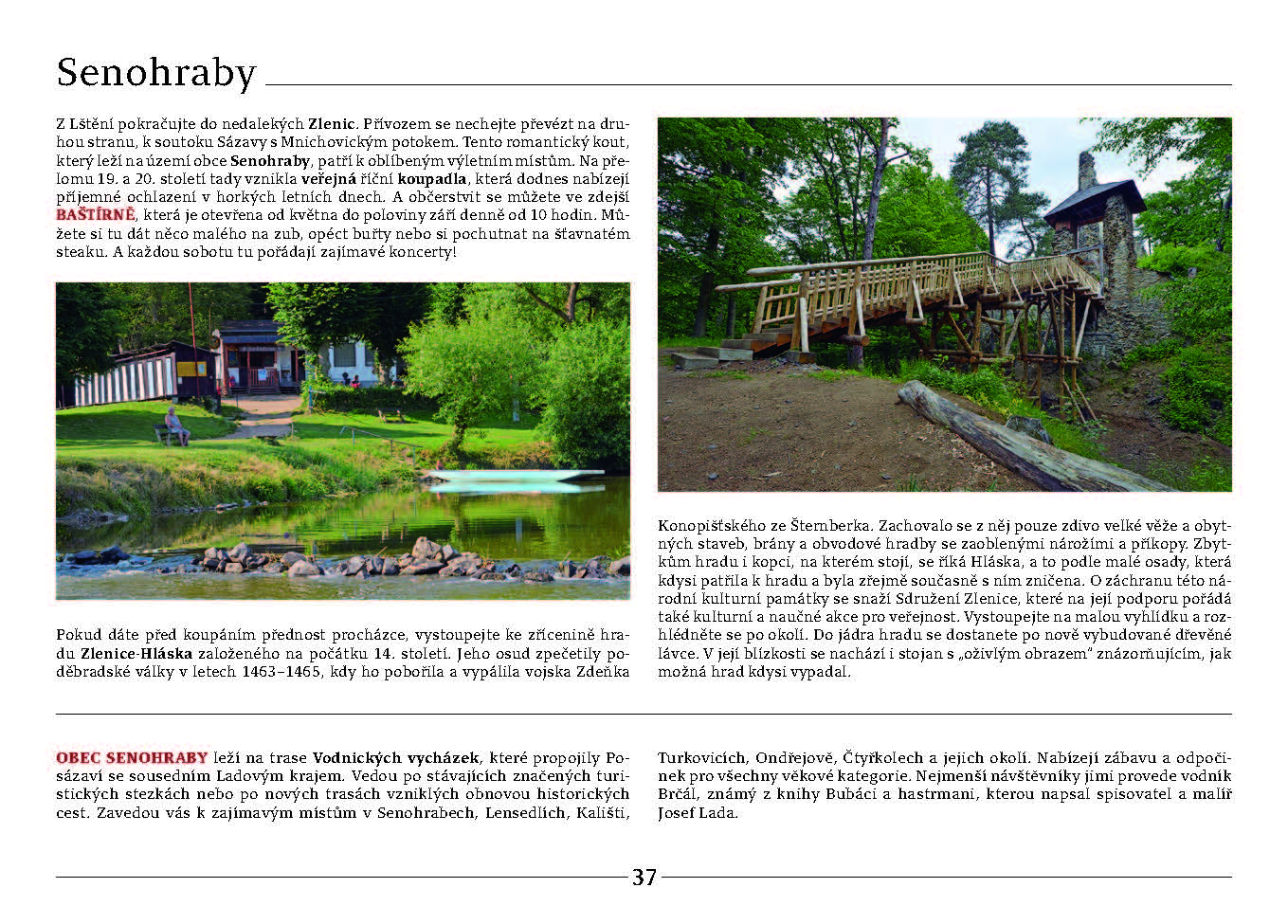 Senohraby

Z Lštění pokračujte do nedalekých Zlenic. Přívozem se nechejte převézt na druhou stranu, k soutoku Sázavy s Mnichovickým potokem. Tento romantický kout, který leží na území obce Senohraby, patří k oblíbeným výletním místům. Na přelomu 19. a 20. století tady vznikla veřejná říční koupadla, která dodnes nabízejí příjemné ochlazení v horkých letních dnech. A občerstvit se můžete ve zdejší BAŠTÍRNĚ, která je otevřena od května do poloviny září denně od 10 hodin. Můžete si tu dát něco malého na zub, opéct buřty nebo si pochutnat na šťavnatém steaku. A každou sobotu tu pořádají zajímavé koncerty!

Pokud dáte před koupáním přednost procházce, vystoupejte ke zřícenině hradu Zlenice-Hláska založeného na počátku 14. století. Jeho osud zpečetily poděbradské války v letech 1463–1465, kdy ho pobořila a vypálila vojska Zdeňka Konopišťského ze Šternberka. Zachovalo se z něj pouze zdivo velké věže a obytných staveb, brány a obvodové hradby se zaoblenými nárožími a příkopy. Zbytkům hradu i kopci, na kterém stojí, se říká Hláska, a to podle malé osady, která kdysi patřila k hradu a byla zřejmě současně s ním zničena. O záchranu této národní kulturní památky se snaží Sdružení Zlenice, které na její podporu pořádá také kulturní a naučné akce pro veřejnost. Vystoupejte na malou vyhlídku a rozhlédněte se po okolí. Do jádra hradu se dostanete po nově vybudované dřevěné lávce. V její blízkosti se nachází i stojan s „oživlým obrazem" znázorňujícím, jak možná hrad kdysi vypadal.

OBEC SENOHRABY leží na trase Vodnických vycházek, které propojily Posázaví se sousedním Ladovým krajem. Vedou po stávajících značených turistických stezkách nebo po nových trasách vzniklých obnovou historických cest. Zavedou vás k zajímavým místům v Senohrabech, Lensedlích, Kališti, Turkovicích, Ondřejově, Čtyřkolech a jejich okolí. Nabízejí zábavu a odpočinek pro všechny věkové kategorie. Nejmenší návštěvníky jimi provede vodník Brčál, známý z knihy Bubáci a hastrmani, kterou napsal spisovatel a malíř Josef Lada.

37